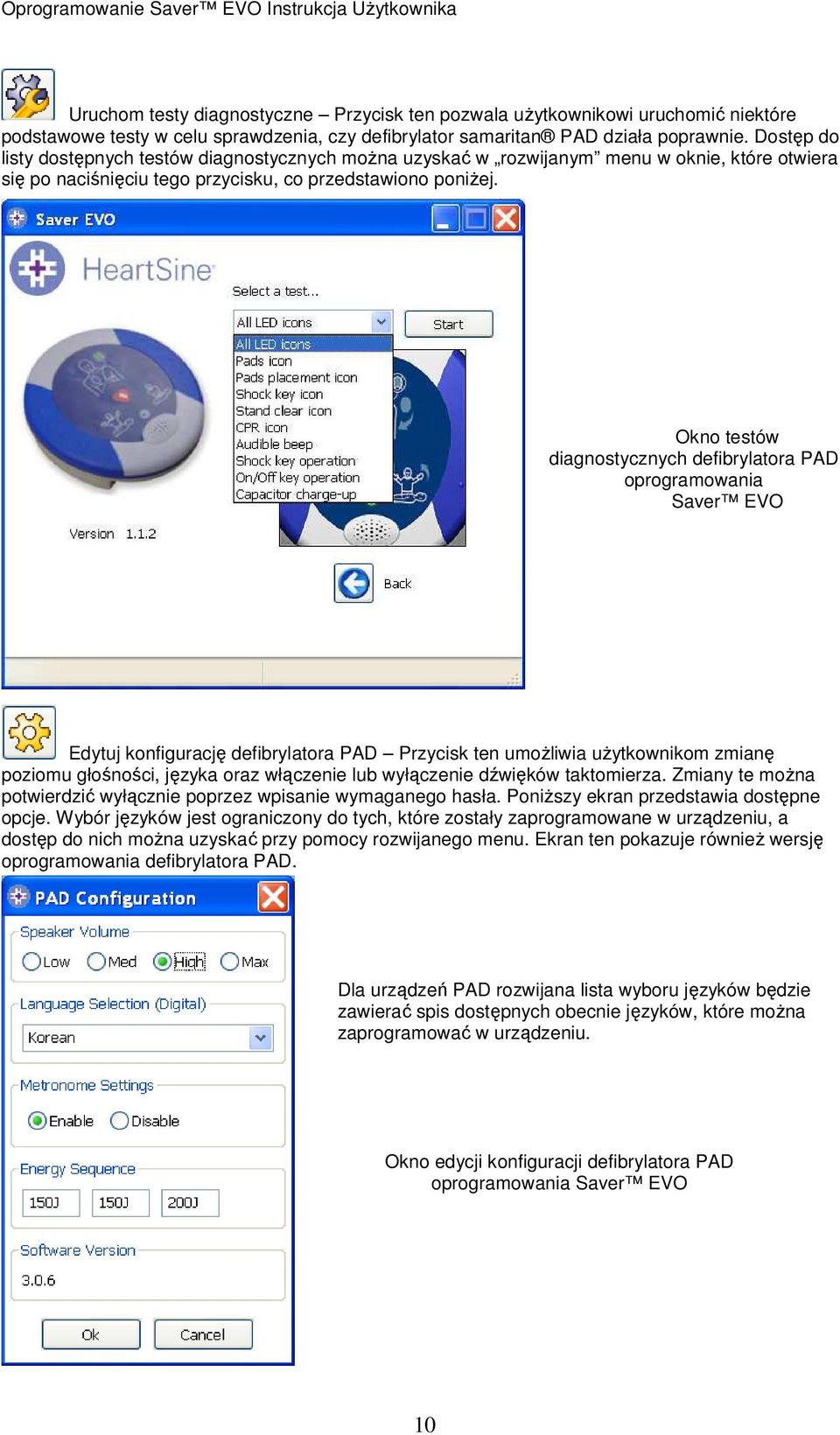 Oprogramowanie Saver™ EVO Instrukcja Użytkownika

Uruchom testy diagnostyczne – Przycisk ten pozwala użytkownikowi uruchomić niektóre podstawowe testy w celu sprawdzenia, czy defibrylator samaritan® PAD działa poprawnie. Dostęp do listy dostępnych testów diagnostycznych można uzyskać w „rozwijanym” menu w oknie, które otwiera się po naciśnięciu tego przycisku, co przedstawiono poniżej.

Saver EVO

HeartSine

Select a test...

All LED icons

Start

All LED icons
Pads icon
Pads placement icon
Shock key icon
Stand clear icon
CPR icon
Audible beep
Shock key operation
On/Off key operation
Capacitor charge-up

Version 1.1.2

Back

Okno testów diagnostycznych defibrylatora PAD oprogramowania Saver™ EVO

Edytuj konfigurację defibrylatora PAD – Przycisk ten umożliwia użytkownikom zmianę poziomu głośności, języka oraz włączenie lub wyłączenie dźwięków taktomierza. Zmiany te można potwierdzić wyłącznie poprzez wpisanie wymaganego hasła. Poniższy ekran przedstawia dostępne opcje. Wybór języków jest ograniczony do tych, które zostały zaprogramowane w urządzeniu, a dostęp do nich można uzyskać przy pomocy rozwijanego menu. Ekran ten pokazuje również wersję oprogramowania defibrylatora PAD.

PAD Configuration

Speaker Volume
Low Med High Max

Language Selection (Digital)
Korean

Metronome Settings
Enable Disable

Energy Sequence
150J 150J 200J

Software Version
3.0.6

Ok Cancel

Dla urządzeń PAD rozwijana lista wyboru języków będzie zawierać spis dostępnych obecnie języków, które można zaprogramować w urządzeniu.

Okno edycji konfiguracji defibrylatora PAD oprogramowania Saver™ EVO

10